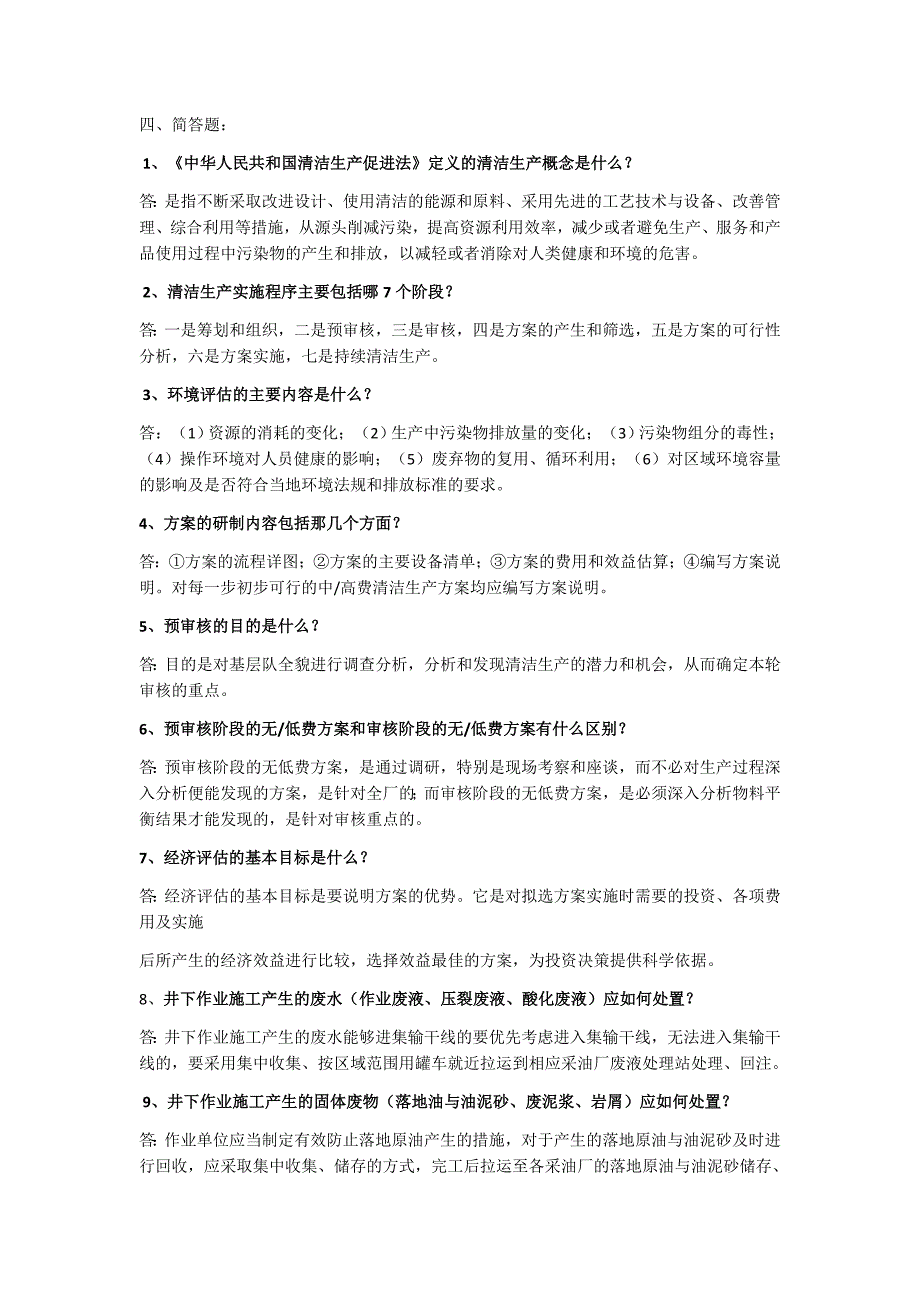 四、简答题：

1、《中华人民共和国清洁生产促进法》定义的清洁生产概念是什么？

答: 是指不断采取改进设计、使用清洁的能源和原料、采用先进的工艺技术与设备、改善管理、综合利用等措施，从源头削减污染，提高资源利用效率，减少或者避免生产、服务和产品使用过程中污染物的产生和排放，以减轻或者消除对人类健康和环境的危害。

2、清洁生产实施程序主要包括哪 7 个阶段？

答: 一是筹划和组织，二是预审核，三是审核，四是方案的产生和筛选，五是方案的可行性分析，六是方案实施，七是持续清洁生产。

3、环境评估的主要内容是什么？

答：（1）资源的消耗的变化；（2）生产中污染物排放量的变化；（3）污染物组分的毒性；（4）操作环境对人员健康的影响；（5）废弃物的复用、循环利用；（6）对区域环境容量的影响及是否符合当地环境法规和排放标准的要求。

4、方案的研制内容包括那几个方面？

答: ①方案的流程详图；②方案的主要设备清单；③方案的费用和效益估算；④编写方案说明。对每一步初步可行的中/高费清洁生产方案均应编写方案说明。

5、预审核的目的是什么？

答: 目的是对基层队全貌进行调查分析，分析和发现清洁生产的潜力和机会，从而确定本轮审核的重点。

6、预审核阶段的无/低费方案和审核阶段的无/低费方案有什么区别？

答: 预审核阶段的无低费方案，是通过调研，特别是现场考察和座谈，而不必对生产过程深入分析便能发现的方案，是针对全厂的; 而审核阶段的无低费方案，是必须深入分析物料平衡结果才能发现的，是针对审核重点的。

7、经济评估的基本目标是什么？

答: 经济评估的基本目标是要说明方案的优势。它是对拟选方案实施时需要的投资、各项费用及实施

后所产生的经济效益进行比较，选择效益最佳的方案，为投资决策提供科学依据。

8、井下作业施工产生的废水（作业废液、压裂废液、酸化废液）应如何处置？

答: 井下作业施工产生的废水能够进集输干线的要优先考虑进入集输干线，无法进入集输干线的，要采用集中收集、按区域范围用罐车就近拉运到相应采油厂废液处理站处理、回注。

9、井下作业施工产生的固体废物（落地油与油泥砂、废泥浆、岩屑）应如何处置？

答: 作业单位应当制定有效防止落地原油产生的措施，对于产生的落地原油与油泥砂及时进行回收，应采取集中收集、储存的方式，完工后拉运至各采油厂的落地原油与油泥砂储存、